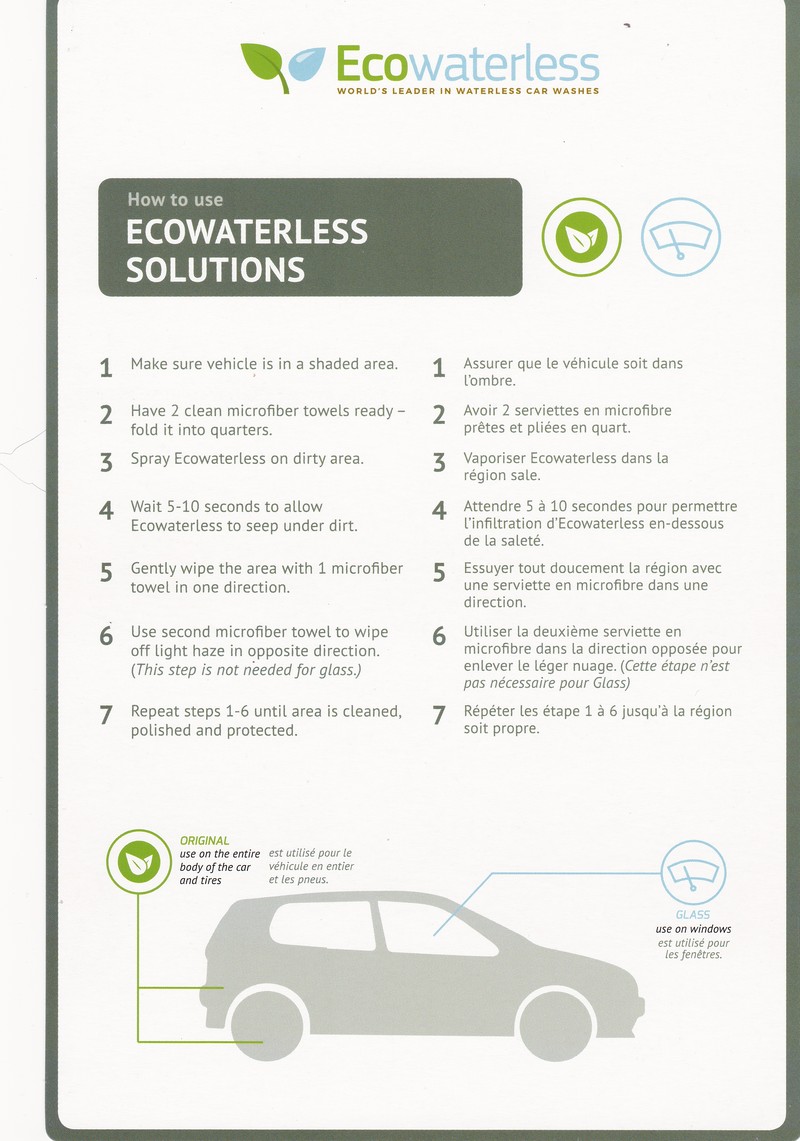 Ecowaterless
WORLD'S LEADER IN WATERLESS CAR WASHES

How to use
ECOWATERLESS SOLUTIONS

1 Make sure vehicle is in a shaded area.

2 Have 2 clean microfiber towels ready – fold it into quarters.

3 Spray Ecowaterless on dirty area.

4 Wait 5-10 seconds to allow Ecowaterless to seep under dirt.

5 Gently wipe the area with 1 microfiber towel in one direction.

6 Use second microfiber towel to wipe off light haze in opposite direction. (This step is not needed for glass.)

7 Repeat steps 1-6 until area is cleaned, polished and protected.

1 Assurer que le véhicule soit dans l'ombre.

2 Avoir 2 serviettes en microfibre prêtes et pliées en quart.

3 Vaporiser Ecowaterless dans la région sale.

4 Attendre 5 à 10 secondes pour permettre l'infiltration d'Ecowaterless en-dessous de la saleté.

5 Essuyer tout doucement la région avec une serviette en microfibre dans une direction.

6 Utiliser la deuxième serviette en microfibre dans la direction opposée pour enlever le léger nuage. (Cette étape n'est pas nécessaire pour Glass)

7 Répéter les étape 1 à 6 jusqu'à la région soit propre.

ORIGINAL
use on the entire body of the car and tires
est utilisé pour le véhicule en entier et les pneus.

GLASS
use on windows
est utilisé pour les fenêtres.